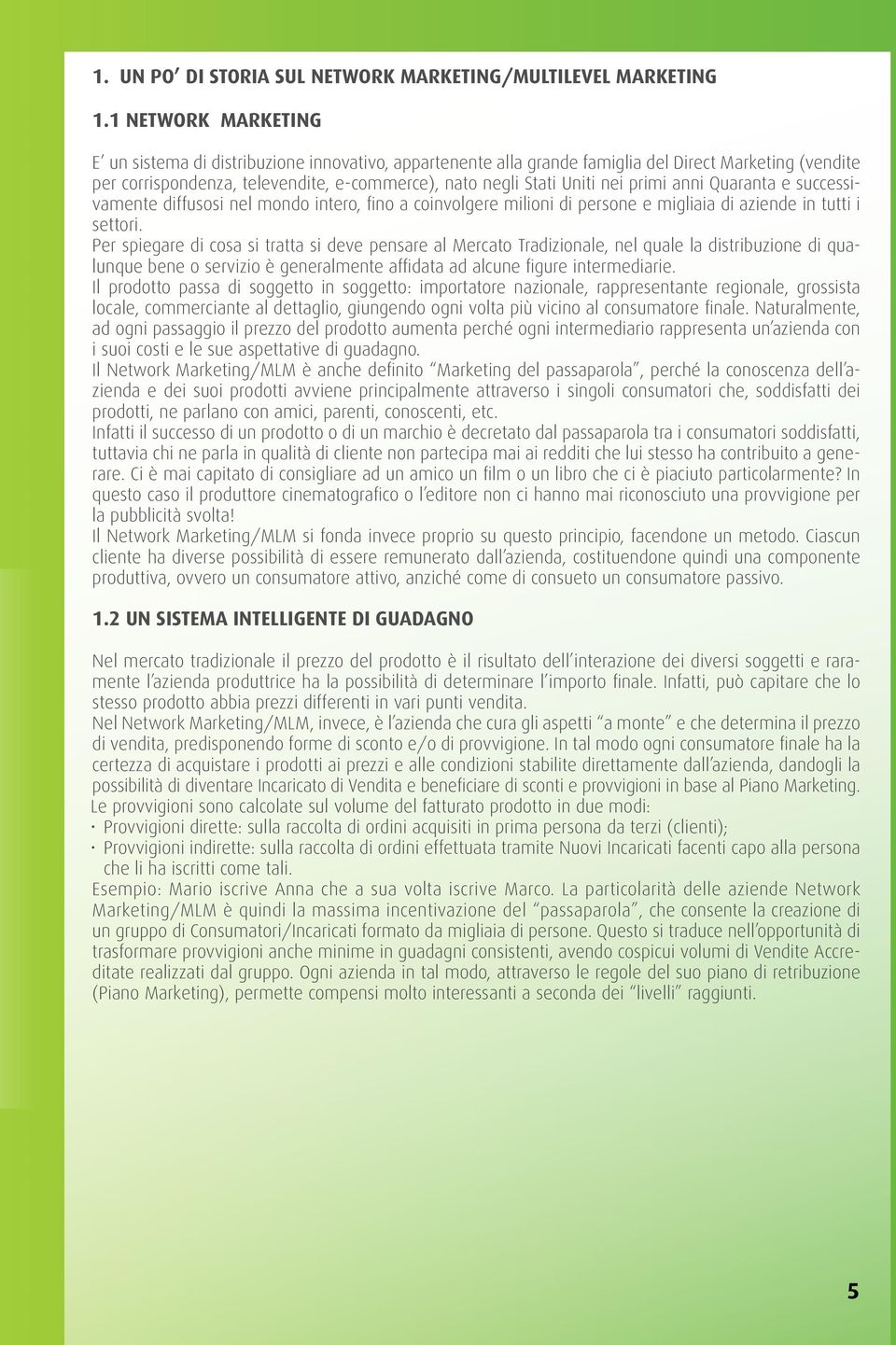 1. UN PO' DI STORIA SUL NETWORK MARKETING/MULTILEVEL MARKETING

1.1 NETWORK MARKETING

E' un sistema di distribuzione innovativo, appartenente alla grande famiglia del Direct Marketing (vendite per corrispondenza, televendite, e-commerce), nato negli Stati Uniti nei primi anni Quaranta e successivamente diffusosi nel mondo intero, fino a coinvolgere milioni di persone e migliaia di aziende in tutti i settori.
Per spiegare di cosa si tratta si deve pensare al Mercato Tradizionale, nel quale la distribuzione di qualunque bene o servizio è generalmente affidata ad alcune figure intermediarie.
Il prodotto passa di soggetto in soggetto: importatore nazionale, rappresentante regionale, grossista locale, commerciante al dettaglio, giungendo ogni volta più vicino al consumatore finale. Naturalmente, ad ogni passaggio il prezzo del prodotto aumenta perché ogni intermediario rappresenta un'azienda con i suoi costi e le sue aspettative di guadagno.
Il Network Marketing/MLM è anche definito "Marketing del passaparola", perché la conoscenza dell'azienda e dei suoi prodotti avviene principalmente attraverso i singoli consumatori che, soddisfatti dei prodotti, ne parlano con amici, parenti, conoscenti, etc.
Infatti il successo di un prodotto o di un marchio è decretato dal passaparola tra i consumatori soddisfatti, tuttavia chi ne parla in qualità di cliente non partecipa mai ai redditi che lui stesso ha contribuito a generare. Ci è mai capitato di consigliare ad un amico un film o un libro che ci è piaciuto particolarmente? In questo caso il produttore cinematografico o l'editore non ci hanno mai riconosciuto una provvigione per la pubblicità svolta!
Il Network Marketing/MLM si fonda invece proprio su questo principio, facendone un metodo. Ciascun cliente ha diverse possibilità di essere remunerato dall'azienda, costituendone quindi una componente produttiva, ovvero un consumatore attivo, anziché come di consueto un consumatore passivo.

1.2 UN SISTEMA INTELLIGENTE DI GUADAGNO

Nel mercato tradizionale il prezzo del prodotto è il risultato dell'interazione dei diversi soggetti e raramente l'azienda produttrice ha la possibilità di determinare l'importo finale. Infatti, può capitare che lo stesso prodotto abbia prezzi differenti in vari punti vendita.
Nel Network Marketing/MLM, invece, è l'azienda che cura gli aspetti "a monte" e che determina il prezzo di vendita, predisponendo forme di sconto e/o di provvigione. In tal modo ogni consumatore finale ha la certezza di acquistare i prodotti ai prezzi e alle condizioni stabilite direttamente dall'azienda, dandogli la possibilità di diventare Incaricato di Vendita e beneficiare di sconti e provvigioni in base al Piano Marketing.
Le provvigioni sono calcolate sul volume del fatturato prodotto in due modi:
· Provvigioni dirette: sulla raccolta di ordini acquisiti in prima persona da terzi (clienti);
· Provvigioni indirette: sulla raccolta di ordini effettuata tramite Nuovi Incaricati facenti capo alla persona che li ha iscritti come tali.
Esempio: Mario iscrive Anna che a sua volta iscrive Marco. La particolarità delle aziende Network Marketing/MLM è quindi la massima incentivazione del "passaparola", che consente la creazione di un gruppo di Consumatori/Incaricati formato da migliaia di persone. Questo si traduce nell'opportunità di trasformare provvigioni anche minime in guadagni consistenti, avendo cospicui volumi di Vendite Accreditate realizzati dal gruppo. Ogni azienda in tal modo, attraverso le regole del suo piano di retribuzione (Piano Marketing), permette compensi molto interessanti a seconda dei "livelli" raggiunti.

5